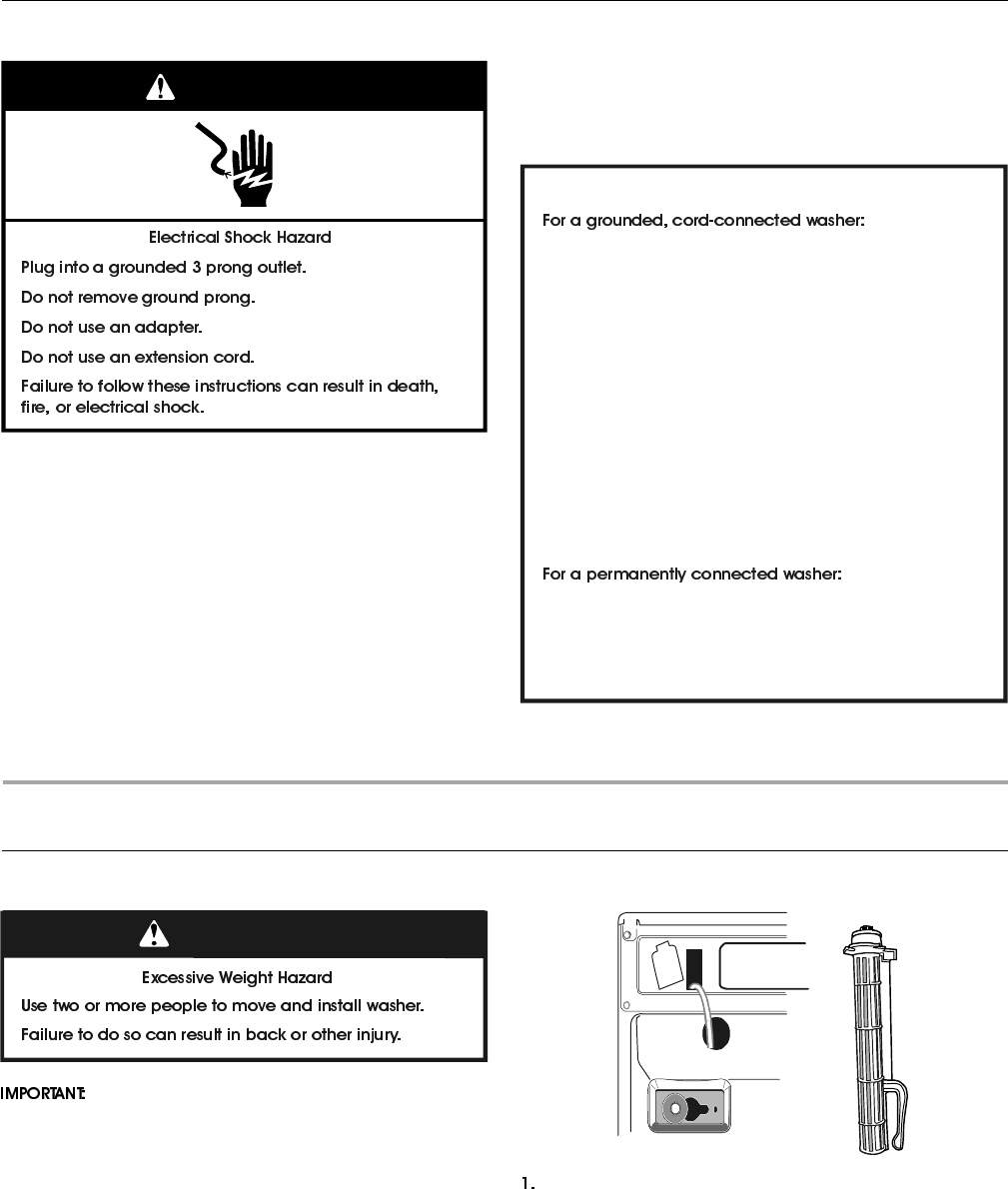 Electrical Shock Hazard

Plug into a grounded 3 prong outlet.

Do not remove ground prong.

Do not use an adapter.

Do not use an extension cord.

Failure to follow these instructions can result in death, fire, or electrical shock.

For a grounded, cord-connected washer:

For a permanently connected washer:

Excessive Weight Hazard

Use two or more people to move and install washer.

Failure to do so can result in back or other injury.

IMPORTANT:

1.